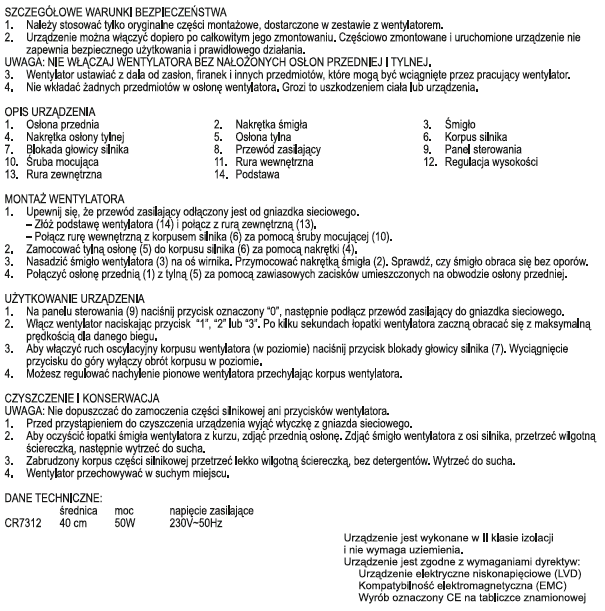 SZCZEGÓŁOWE WARUNKI BEZPIECZEŃSTWA
1. Należy stosować tylko oryginalne części montażowe, dostarczone w zestawie z wentylatorem.
2. Urządzenie można włączyć dopiero po całkowitym jego zmontowaniu. Częściowo zmontowane i uruchomione urządzenie nie zapewnia bezpiecznego użytkowania i prawidłowego działania.
UWAGA: NIE WŁĄCZAJ WENTYLATORA BEZ NAŁOŻONYCH OSŁON PRZEDNIEJ I TYLNEJ.
3. Wentylator ustawiać z dala od zasłon, firanek i innych przedmiotów, które mogą być wciągnięte przez pracujący wentylator.
4. Nie wkładać żadnych przedmiotów w osłonę wentylatora. Grozi to uszkodzeniem ciała lub urządzenia.

OPIS URZĄDZENIA
1. Osłona przednia
4. Nakrętka osłony tylnej
7. Blokada głowicy silnika
10. Śruba mocująca
13. Rura zewnętrzna
2. Nakrętka śmigła
5. Osłona tylna
8. Przewód zasilający
11. Rura wewnętrzna
14. Podstawa
3. Śmigło
6. Korpus silnika
9. Panel sterowania
12. Regulacja wysokości

MONTAŻ WENTYLATORA
1. Upewnij się, że przewód zasilający odłączony jest od gniazdka sieciowego.
– Złóż podstawę wentylatora (14) i połącz z rurą zewnętrzną (13).
– Połącz rurę wewnętrzną z korpusem silnika (6) za pomocą śruby mocującej (10).
2. Zamocować tylną osłonę (5) do korpusu silnika (6) za pomocą nakrętki (4).
3. Nasadzić śmigło wentylatora (3) na oś wirnika. Przymocować nakrętką śmigła (2). Sprawdź, czy śmigło obraca się bez oporów.
4. Połączyć osłonę przednią (1) z tylną (5) za pomocą zawiasowych zacisków umieszczonych na obwodzie osłony przedniej.

UŻYTKOWANIE URZĄDZENIA
1. Na panelu sterowania (9) naciśnij przycisk oznaczony "0", następnie podłącz przewód zasilający do gniazdka sieciowego.
2. Włącz wentylator naciskając przycisk "1", "2" lub "3". Po kilku sekundach łopatki wentylatora zaczną obracać się z maksymalną prędkością dla danego biegu.
3. Aby włączyć ruch oscylacyjny korpusu wentylatora (w poziomie) naciśnij przycisk blokady głowicy silnika (7). Wyciągnięcie przycisku do góry wyłączy obrót korpusu w poziomie.
4. Możesz regulować nachylenie pionowe wentylatora przechylając korpus wentylatora.

CZYSZCZENIE I KONSERWACJA
UWAGA: Nie dopuszczać do zamoczenia części silnikowej ani przycisków wentylatora.
1. Przed przystąpieniem do czyszczenia urządzenia wyjąć wtyczkę z gniazda sieciowego.
2. Aby oczyścić łopatki śmigła wentylatora z kurzu, zdjąć przednią osłonę. Zdjąć śmigło wentylatora z osi silnika, przetrzeć wilgotną ściereczką, następnie wytrzeć do sucha.
3. Zabrudzony korpus części silnikowej przetrzeć lekko wilgotną ściereczką, bez detergentów. Wytrzeć do sucha.
4. Wentylator przechowywać w suchym miejscu.

DANE TECHNICZNE:
| | średnica | moc | napięcie zasilające |
|---|---|---|---|
| CR7312 | 40 cm | 50W | 230V~50Hz |

Urządzenie jest wykonane w II klasie izolacji i nie wymaga uziemienia.
Urządzenie jest zgodne z wymaganiami dyrektyw:
Urządzenie elektryczne niskonapięciowe (LVD)
Kompatybilność elektromagnetyczna (EMC)
Wyrób oznaczony CE na tabliczce znamionowej